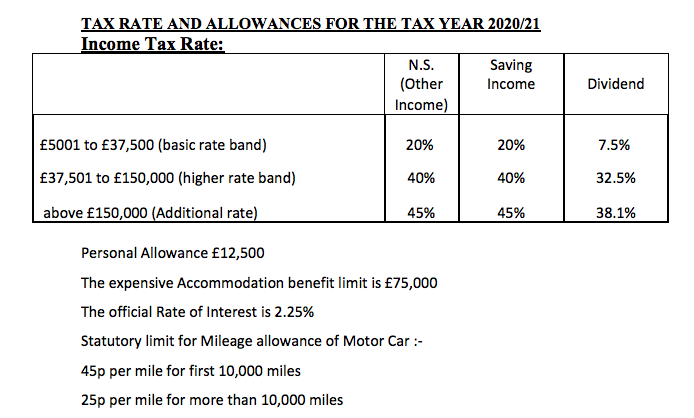 TAX RATE AND ALLOWANCES FOR THE TAX YEAR 2020/21
Income Tax Rate:

| | N.S. (Other Income) | Saving Income | Dividend |
|---|---|---|---|
| £5001 to £37,500 (basic rate band) | 20% | 20% | 7.5% |
| £37,501 to £150,000 (higher rate band) | 40% | 40% | 32.5% |
| above £150,000 (Additional rate) | 45% | 45% | 38.1% |

Personal Allowance £12,500

The expensive Accommodation benefit limit is £75,000

The official Rate of Interest is 2.25%

Statutory limit for Mileage allowance of Motor Car :-

45p per mile for first 10,000 miles

25p per mile for more than 10,000 miles